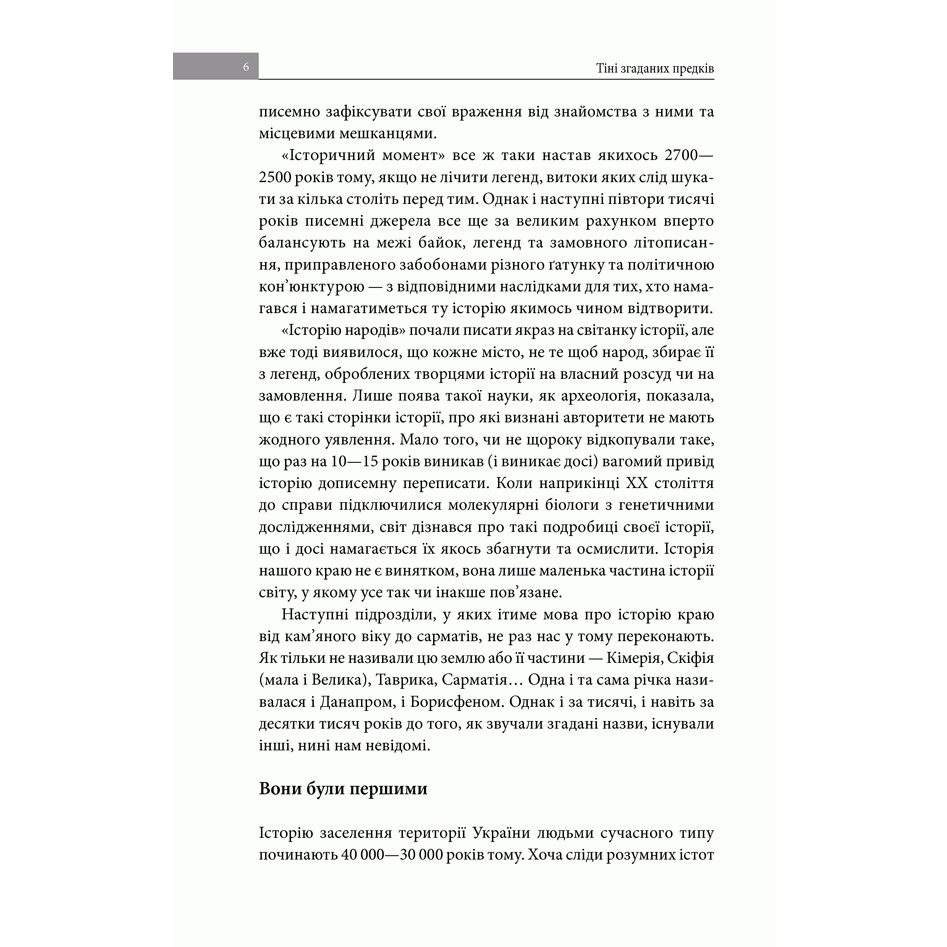 6

Тіні згаданих предків

писемно зафіксувати свої враження від знайомства з ними та місцевими мешканцями.

«Історичний момент» все ж таки настав якихось 2700—2500 років тому, якщо не лічити легенд, витоки яких слід шукати за кілька століть перед тим. Однак і наступні півтори тисячі років писемні джерела все ще за великим рахунком вперто балансують на межі байок, легенд та замовного літописання, приправленого забобонами різного ґатунку та політичною кон'юнктурою — з відповідними наслідками для тих, хто намагався і намагатиметься ту історію якимось чином відтворити.

«Історію народів» почали писати якраз на світанку історії, але вже тоді виявилося, що кожне місто, не те щоб народ, збирає її з легенд, оброблених творцями історії на власний розсуд чи на замовлення. Лише поява такої науки, як археологія, показала, що є такі сторінки історії, про які визнані авторитети не мають жодного уявлення. Мало того, чи не щороку відкопували таке, що раз на 10—15 років виникав (і виникає досі) вагомий привід історію дописемну переписати. Коли наприкінці XX століття до справи підключилися молекулярні біологи з генетичними дослідженнями, світ дізнався про такі подробиці своєї історії, що і досі намагається їх якось збагнути та осмислити. Історія нашого краю не є винятком, вона лише маленька частина історії світу, у якому усе так чи інакше пов'язане.

Наступні підрозділи, у яких ітиме мова про історію краю від кам'яного віку до сарматів, не раз нас у тому переконають. Як тільки не називали цю землю або її частини — Кімерія, Скіфія (мала і Велика), Таврика, Сарматія… Одна і та сама річка називалася і Данапром, і Борисфеном. Однак і за тисячі, і навіть за десятки тисяч років до того, як звучали згадані назви, існували інші, нині нам невідомі.

Вони були першими

Історію заселення території України людьми сучасного типу починають 40 000—30 000 років тому. Хоча сліди розумних істот